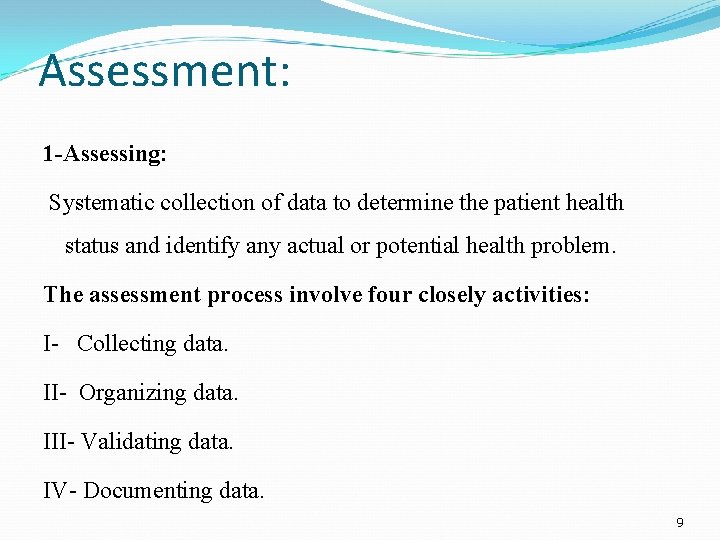 Assessment:

1-Assessing:

Systematic collection of data to determine the patient health status and identify any actual or potential health problem.

The assessment process involve four closely activities:

I- Collecting data.

II- Organizing data.

III- Validating data.

IV- Documenting data.

9